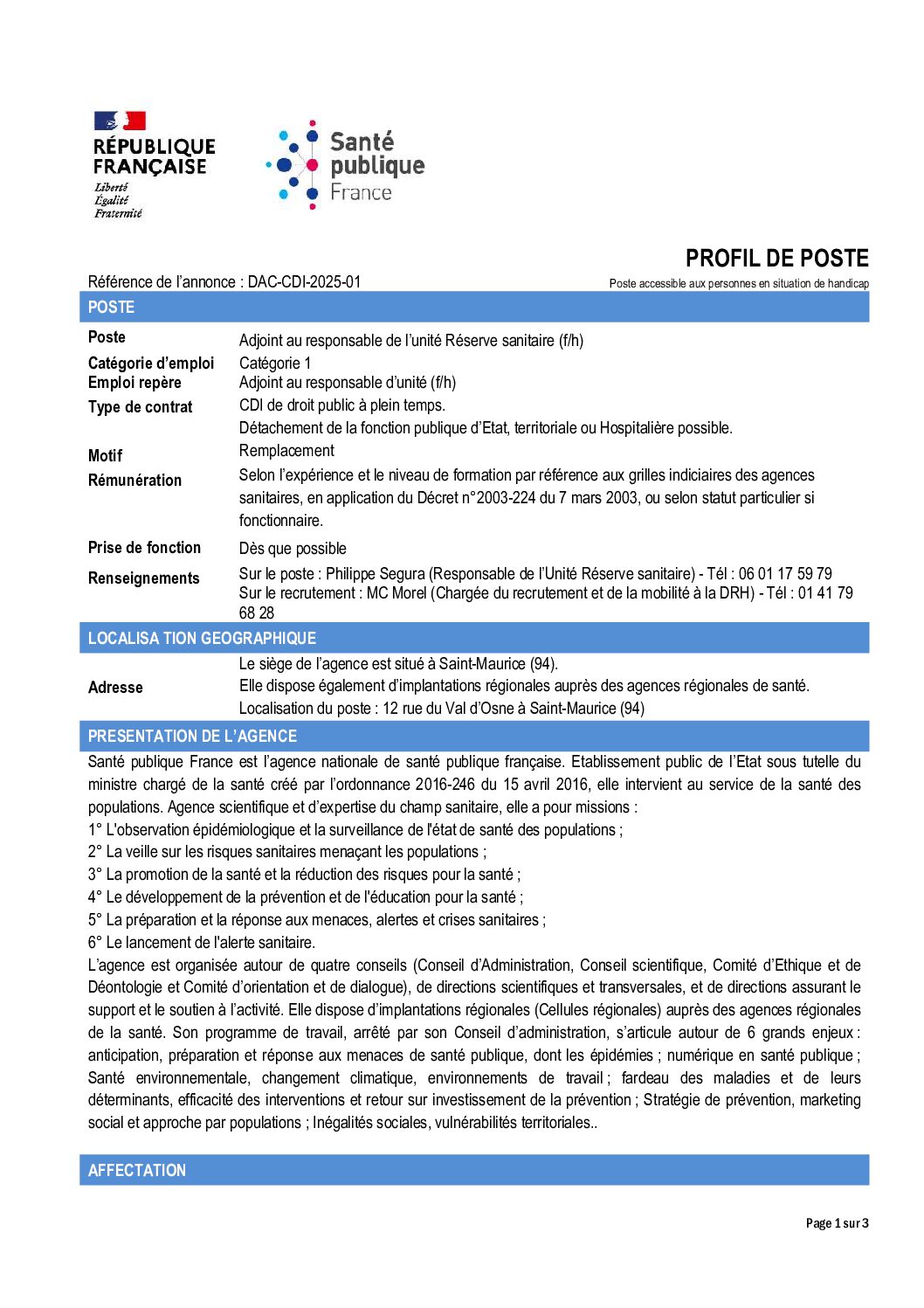 RÉPUBLIQUE FRANÇAISE
Liberté
Égalité
Fraternité

Santé publique France

PROFIL DE POSTE

Référence de l'annonce : DAC-CDI-2025-01

Poste accessible aux personnes en situation de handicap

POSTE

| | |
|---|---|
| Poste | Adjoint au responsable de l'unité Réserve sanitaire (f/h) |
| Catégorie d'emploi | Catégorie 1 |
| Emploi repère | Adjoint au responsable d'unité (f/h) |
| Type de contrat | CDI de droit public à plein temps. Détachement de la fonction publique d'Etat, territoriale ou Hospitalière possible. |
| Motif | Remplacement |
| Rémunération | Selon l'expérience et le niveau de formation par référence aux grilles indiciaires des agences sanitaires, en application du Décret n°2003-224 du 7 mars 2003, ou selon statut particulier si fonctionnaire. |
| Prise de fonction | Dès que possible |
| Renseignements | Sur le poste : Philippe Segura (Responsable de l'Unité Réserve sanitaire) - Tél : 06 01 17 59 79 Sur le recrutement : MC Morel (Chargée du recrutement et de la mobilité à la DRH) - Tél : 01 41 79 68 28 |

LOCALISA TION GEOGRAPHIQUE

| | |
|---|---|
| Adresse | Le siège de l'agence est situé à Saint-Maurice (94). Elle dispose également d'implantations régionales auprès des agences régionales de santé. Localisation du poste : 12 rue du Val d'Osne à Saint-Maurice (94) |

PRESENTATION DE L'AGENCE

Santé publique France est l'agence nationale de santé publique française. Etablissement public de l'Etat sous tutelle du ministre chargé de la santé créé par l'ordonnance 2016-246 du 15 avril 2016, elle intervient au service de la santé des populations. Agence scientifique et d'expertise du champ sanitaire, elle a pour missions :
1° L'observation épidémiologique et la surveillance de l'état de santé des populations ;
2° La veille sur les risques sanitaires menaçant les populations ;
3° La promotion de la santé et la réduction des risques pour la santé ;
4° Le développement de la prévention et de l'éducation pour la santé ;
5° La préparation et la réponse aux menaces, alertes et crises sanitaires ;
6° Le lancement de l'alerte sanitaire.
L'agence est organisée autour de quatre conseils (Conseil d'Administration, Conseil scientifique, Comité d'Ethique et de Déontologie et Comité d'orientation et de dialogue), de directions scientifiques et transversales, et de directions assurant le support et le soutien à l'activité. Elle dispose d'implantations régionales (Cellules régionales) auprès des agences régionales de la santé. Son programme de travail, arrêté par son Conseil d'administration, s'articule autour de 6 grands enjeux : anticipation, préparation et réponse aux menaces de santé publique, dont les épidémies ; numérique en santé publique ; Santé environnementale, changement climatique, environnements de travail ; fardeau des maladies et de leurs déterminants, efficacité des interventions et retour sur investissement de la prévention ; Stratégie de prévention, marketing social et approche par populations ; Inégalités sociales, vulnérabilités territoriales..

AFFECTATION

Page 1 sur 3